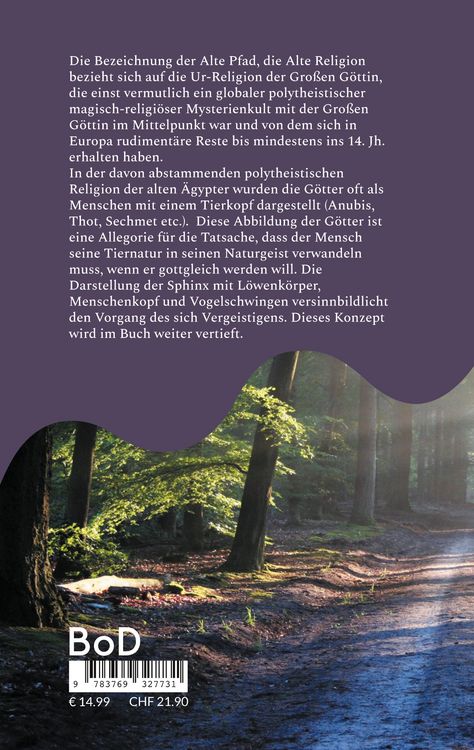 Die Bezeichnung der Alte Pfad, die Alte Religion bezieht sich auf die Ur-Religion der Großen Göttin, die einst vermutlich ein globaler polytheistischer magisch-religiöser Mysterienkult mit der Großen Göttin im Mittelpunkt war und von dem sich in Europa rudimentäre Reste bis mindestens ins 14. Jh. erhalten haben.
In der davon abstammenden polytheistischen Religion der alten Ägypter wurden die Götter oft als Menschen mit einem Tierkopf dargestellt (Anubis, Thot, Sechmet etc.). Diese Abbildung der Götter ist eine Allegorie für die Tatsache, dass der Mensch seine Tiernatur in seinen Naturgeist verwandeln muss, wenn er gottgleich werden will. Die Darstellung der Sphinx mit Löwenkörper, Menschenkopf und Vogelschwingen versinnbildlicht den Vorgang des sich Vergeistigens. Dieses Konzept wird im Buch weiter vertieft.

BoD

9 783769 327731

€ 14.99 CHF 21.90